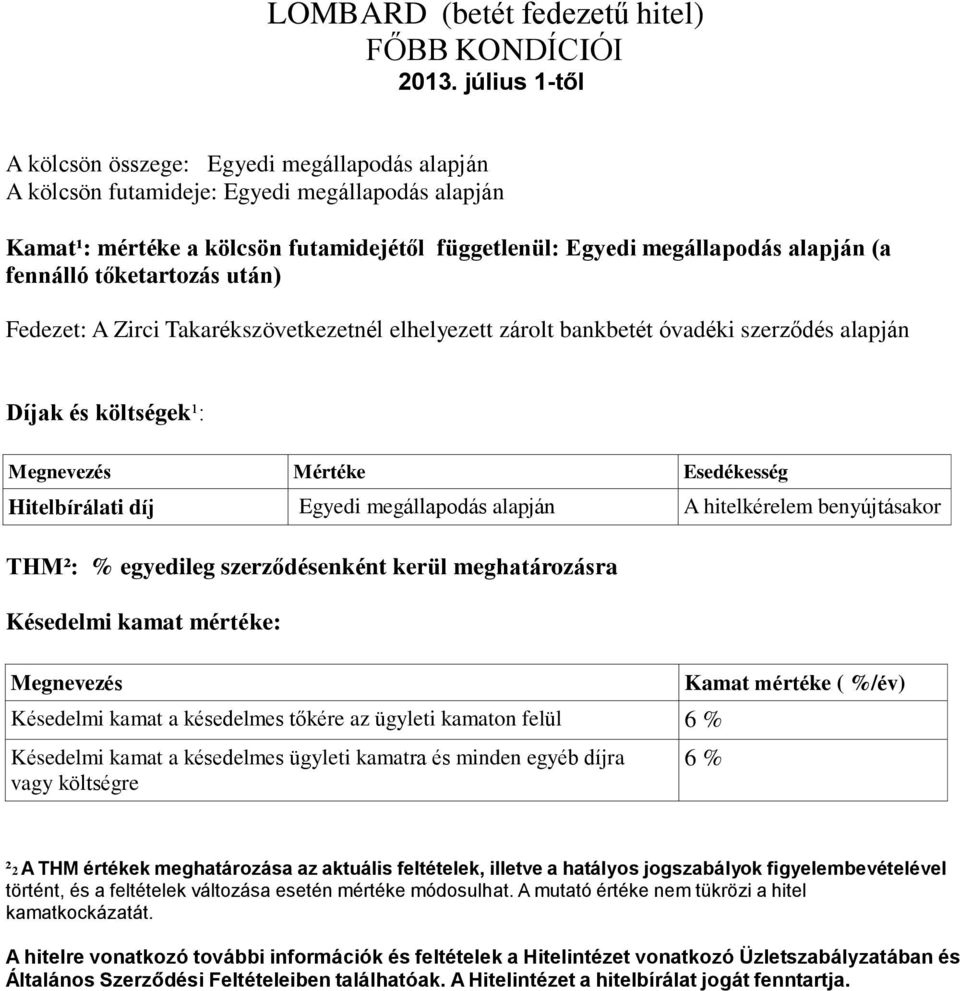 LOMBARD (betét fedezetű hitel)
FŐBB KONDÍCIÓI
2013. július 1-től

A kölcsön összege: Egyedi megállapodás alapján
A kölcsön futamideje: Egyedi megállapodás alapján

Kamat¹: mértéke a kölcsön futamidejétől függetlenül: Egyedi megállapodás alapján (a fennálló tőketartozás után)

Fedezet: A Zirci Takarékszövetkezetnél elhelyezett zárolt bankbetét óvadéki szerződés alapján

Díjak és költségek¹:

| Megnevezés | Mértéke | Esedékesség |
|---|---|---|
| Hitelbírálati díj | Egyedi megállapodás alapján | A hitelkérelem benyújtásakor |

THM²: % egyedileg szerződésenként kerül meghatározásra

Késedelmi kamat mértéke:

| Megnevezés | Kamat mértéke ( %/év) |
|---|---|
| Késedelmi kamat a késedelmes tőkére az ügyleti kamaton felül | 6 % |
| Késedelmi kamat a késedelmes ügyleti kamatra és minden egyéb díjra vagy költségre | 6 % |

²₂ A THM értékek meghatározása az aktuális feltételek, illetve a hatályos jogszabályok figyelembevételével történt, és a feltételek változása esetén mértéke módosulhat. A mutató értéke nem tükrözi a hitel kamatkockázatát.

A hitelre vonatkozó további információk és feltételek a Hitelintézet vonatkozó Üzletszabályzatában és Általános Szerződési Feltételeiben találhatóak. A Hitelintézet a hitelbírálat jogát fenntartja.